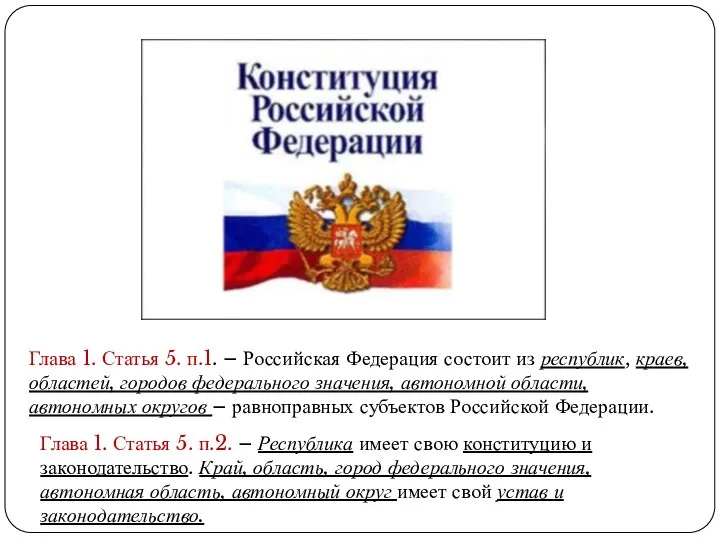 Конституция Российской Федерации

Глава 1. Статья 5. п.1. – Российская Федерация состоит из республик, краев, областей, городов федерального значения, автономной области, автономных округов – равноправных субъектов Российской Федерации.

Глава 1. Статья 5. п.2. – Республика имеет свою конституцию и законодательство. Край, область, город федерального значения, автономная область, автономный округ имеет свой устав и законодательство.